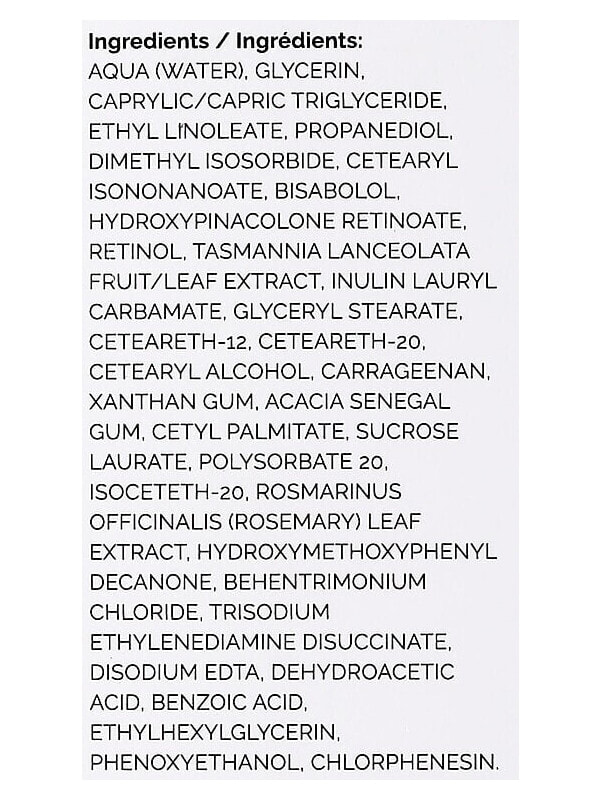 Ingredients / Ingrédients:

AQUA (WATER), GLYCERIN, CAPRYLIC/CAPRIC TRIGLYCERIDE, ETHYL LINOLEATE, PROPANEDIOL, DIMETHYL ISOSORBIDE, CETEARYL ISONONANOATE, BISABOLOL, HYDROXYPINACOLONE RETINOATE, RETINOL, TASMANNIA LANCEOLATA FRUIT/LEAF EXTRACT, INULIN LAURYL CARBAMATE, GLYCERYL STEARATE, CETEARETH-12, CETEARETH-20, CETEARYL ALCOHOL, CARRAGEENAN, XANTHAN GUM, ACACIA SENEGAL GUM, CETYL PALMITATE, SUCROSE LAURATE, POLYSORBATE 20, ISOCETETH-20, ROSMARINUS OFFICINALIS (ROSEMARY) LEAF EXTRACT, HYDROXYMETHOXYPHENYL DECANONE, BEHENTRIMONIUM CHLORIDE, TRISODIUM ETHYLENEDIAMINE DISUCCINATE, DISODIUM EDTA, DEHYDROACETIC ACID, BENZOIC ACID, ETHYLHEXYLGLYCERIN, PHENOXYETHANOL, CHLORPHENESIN.